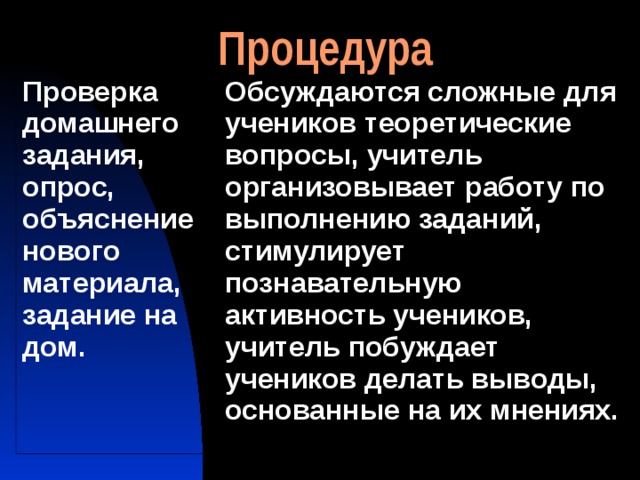 Процедура

Проверка домашнего задания, опрос, объяснение нового материала, задание на дом.

Обсуждаются сложные для учеников теоретические вопросы, учитель организовывает работу по выполнению заданий, стимулирует познавательную активность учеников, учитель побуждает учеников делать выводы, основанные на их мнениях.